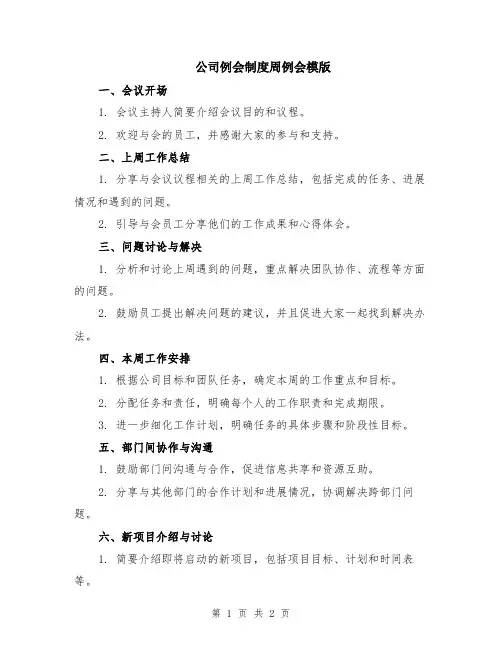 公司例会制度周例会模版

一、会议开场

1. 会议主持人简要介绍会议目的和议程。

2. 欢迎与会的员工，并感谢大家的参与和支持。

二、上周工作总结

1. 分享与会议议程相关的上周工作总结，包括完成的任务、进展情况和遇到的问题。

2. 引导与会员工分享他们的工作成果和心得体会。

三、问题讨论与解决

1. 分析和讨论上周遇到的问题，重点解决团队协作、流程等方面的问题。

2. 鼓励员工提出解决问题的建议，并且促进大家一起找到解决办法。

四、本周工作安排

1. 根据公司目标和团队任务，确定本周的工作重点和目标。

2. 分配任务和责任，明确每个人的工作职责和完成期限。

3. 进一步细化工作计划，明确任务的具体步骤和阶段性目标。

五、部门间协作与沟通

1. 鼓励部门间沟通与合作，促进信息共享和资源互助。

2. 分享与其他部门的合作计划和进展情况，协调解决跨部门问题。

六、新项目介绍与讨论

1. 简要介绍即将启动的新项目，包括项目目标、计划和时间表等。

第 1 页 共 2 页